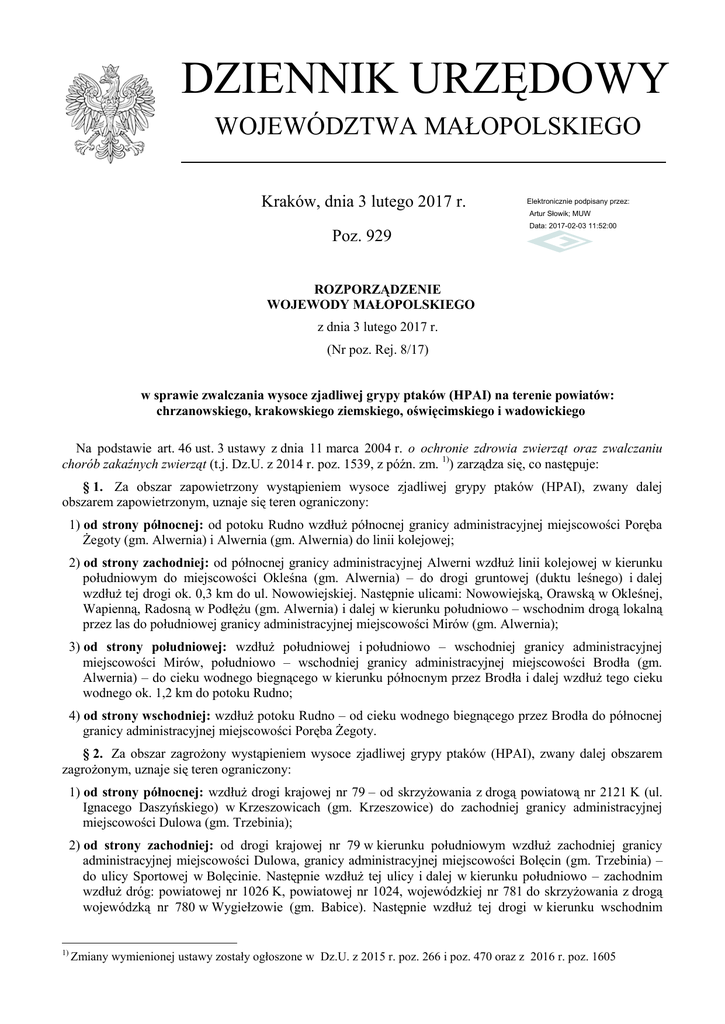 DZIENNIK URZĘDOWY
WOJEWÓDZTWA MAŁOPOLSKIEGO

Kraków, dnia 3 lutego 2017 r.

Poz. 929

Elektronicznie podpisany przez:
Artur Słowik; MUW
Data: 2017-02-03 11:52:00

ROZPORZĄDZENIE
WOJEWODY MAŁOPOLSKIEGO

z dnia 3 lutego 2017 r.

(Nr poz. Rej. 8/17)

w sprawie zwalczania wysoce zjadliwej grypy ptaków (HPAI) na terenie powiatów: chrzanowskiego, krakowskiego ziemskiego, oświęcimskiego i wadowickiego

Na podstawie art. 46 ust. 3 ustawy z dnia 11 marca 2004 r. o ochronie zdrowia zwierząt oraz zwalczaniu chorób zakaźnych zwierząt (t.j. Dz.U. z 2014 r. poz. 1539, z późn. zm. $^{1)}$) zarządza się, co następuje:

§ 1. Za obszar zapowietrzony wystąpieniem wysoce zjadliwej grypy ptaków (HPAI), zwany dalej obszarem zapowietrzonym, uznaje się teren ograniczony:

1) od strony północnej: od potoku Rudno wzdłuż północnej granicy administracyjnej miejscowości Poręba Żegoty (gm. Alwernia) i Alwernia (gm. Alwernia) do linii kolejowej;

2) od strony zachodniej: od północnej granicy administracyjnej Alwerni wzdłuż linii kolejowej w kierunku południowym do miejscowości Okleśna (gm. Alwernia) – do drogi gruntowej (duktu leśnego) i dalej wzdłuż tej drogi ok. 0,3 km do ul. Nowowiejskiej. Następnie ulicami: Nowowiejską, Orawską w Okleśnej, Wapienną, Radosną w Podłężu (gm. Alwernia) i dalej w kierunku południowo – wschodnim drogą lokalną przez las do południowej granicy administracyjnej miejscowości Mirów (gm. Alwernia);

3) od strony południowej: wzdłuż południowej i południowo – wschodniej granicy administracyjnej miejscowości Mirów, południowo – wschodniej granicy administracyjnej miejscowości Brodła (gm. Alwernia) – do cieku wodnego biegnącego w kierunku północnym przez Brodła i dalej wzdłuż tego cieku wodnego ok. 1,2 km do potoku Rudno;

4) od strony wschodniej: wzdłuż potoku Rudno – od cieku wodnego biegnącego przez Brodła do północnej granicy administracyjnej miejscowości Poręba Żegoty.

§ 2. Za obszar zagrożony wystąpieniem wysoce zjadliwej grypy ptaków (HPAI), zwany dalej obszarem zagrożonym, uznaje się teren ograniczony:

1) od strony północnej: wzdłuż drogi krajowej nr 79 – od skrzyżowania z drogą powiatową nr 2121 K (ul. Ignacego Daszyńskiego) w Krzeszowicach (gm. Krzeszowice) do zachodniej granicy administracyjnej miejscowości Dulowa (gm. Trzebinia);

2) od strony zachodniej: od drogi krajowej nr 79 w kierunku południowym wzdłuż zachodniej granicy administracyjnej miejscowości Dulowa, granicy administracyjnej miejscowości Bolęcin (gm. Trzebinia) – do ulicy Sportowej w Bolęcinie. Następnie wzdłuż tej ulicy i dalej w kierunku południowo – zachodnim wzdłuż dróg: powiatowej nr 1026 K, powiatowej nr 1024, wojewódzkiej nr 781 do skrzyżowania z drogą wojewódzką nr 780 w Wygiełzowie (gm. Babice). Następnie wzdłuż tej drogi w kierunku wschodnim

$^{1)}$ Zmiany wymienionej ustawy zostały ogłoszone w Dz.U. z 2015 r. poz. 266 i poz. 470 oraz z 2016 r. poz. 1605